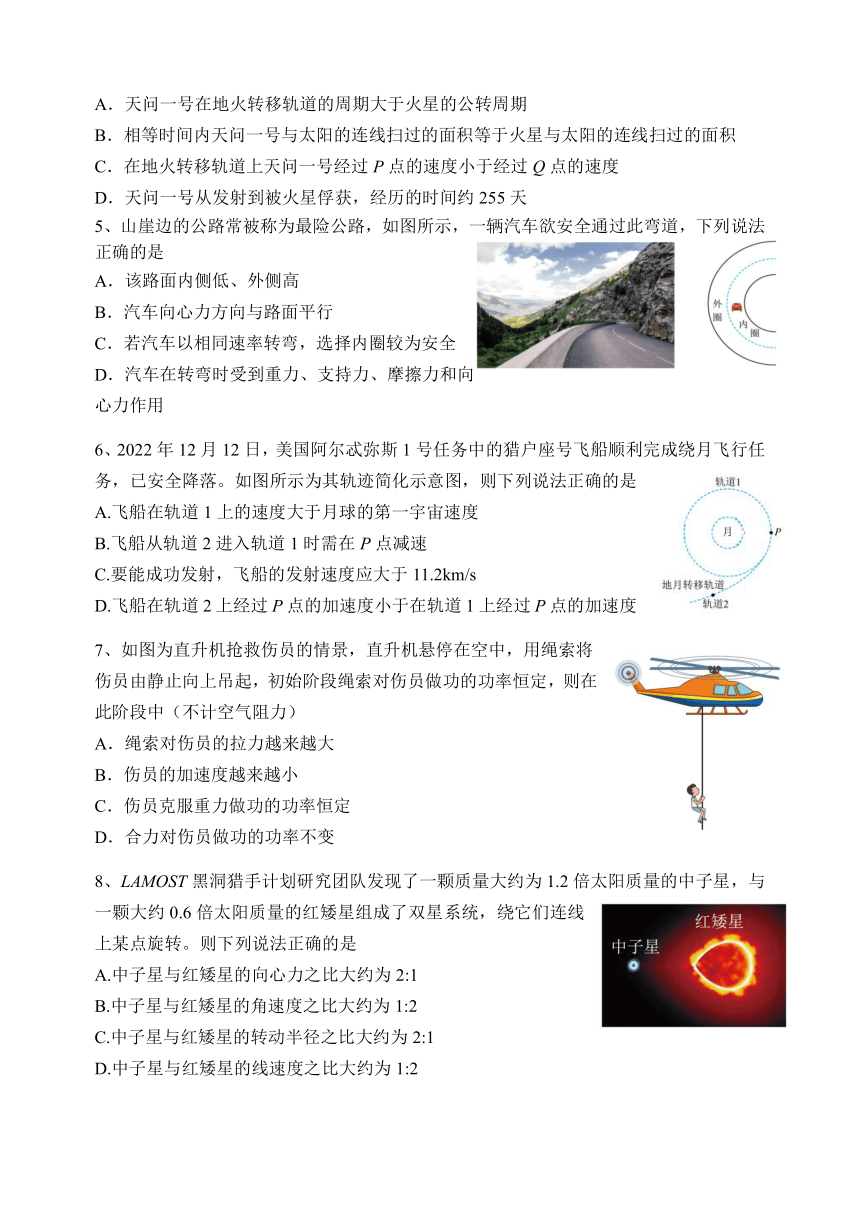 A．天问一号在地火转移轨道的周期大于火星的公转周期
B．相等时间内天问一号与太阳的连线扫过的面积等于火星与太阳的连线扫过的面积
C．在地火转移轨道上天问一号经过 $P$ 点的速度小于经过 $Q$ 点的速度
D．天问一号从发射到被火星俘获，经历的时间约 255 天

5、山崖边的公路常被称为最险公路，如图所示，一辆汽车欲安全通过此弯道，下列说法正确的是
A．该路面内侧低、外侧高
B．汽车向心力方向与路面平行
C．若汽车以相同速率转弯，选择内圈较为安全
D．汽车在转弯时受到重力、支持力、摩擦力和向心力作用

外圈
内圈

6、2022 年 12 月 12 日，美国阿尔忒弥斯 1 号任务中的猎户座号飞船顺利完成绕月飞行任务，已安全降落。如图所示为其轨迹简化示意图，则下列说法正确的是
A.飞船在轨道 1 上的速度大于月球的第一宇宙速度
B.飞船从轨道 2 进入轨道 1 时需在 $P$ 点减速
C.要能成功发射，飞船的发射速度应大于 11.2km/s
D.飞船在轨道 2 上经过 $P$ 点的加速度小于在轨道 1 上经过 $P$ 点的加速度

轨道1
月
$P$
地月转移轨道
轨道2

7、如图为直升机抢救伤员的情景，直升机悬停在空中，用绳索将伤员由静止向上吊起，初始阶段绳索对伤员做功的功率恒定，则在此阶段中（不计空气阻力）
A．绳索对伤员的拉力越来越大
B．伤员的加速度越来越小
C．伤员克服重力做功的功率恒定
D．合力对伤员做功的功率不变

8、$LAMOST$ 黑洞猎手计划研究团队发现了一颗质量大约为 1.2 倍太阳质量的中子星，与一颗大约 0.6 倍太阳质量的红矮星组成了双星系统，绕它们连线上某点旋转。则下列说法正确的是
A.中子星与红矮星的向心力之比大约为 2:1
B.中子星与红矮星的角速度之比大约为 1:2
C.中子星与红矮星的转动半径之比大约为 2:1
D.中子星与红矮星的线速度之比大约为 1:2

中子星
红矮星